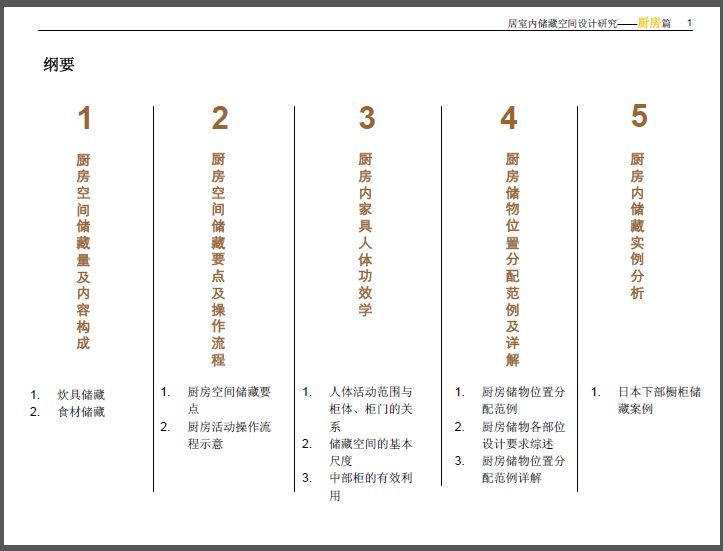 居室内储藏空间设计研究——厨房篇 1

纲要

1

厨房空间储藏量及内容构成

1. 炊具储藏
2. 食材储藏

2

厨房空间储藏要点及操作流程

1. 厨房空间储藏要点
2. 厨房活动操作流程示意

3

厨房内家具人体功效学

1. 人体活动范围与柜体、柜门的关系
2. 储藏空间的基本尺度
3. 中部柜的有效利用

4

厨房储物位置分配范例及详解

1. 厨房储物位置分配范例
2. 厨房储物各部位设计要求综述
3. 厨房储物位置分配范例详解

5

厨房内储藏实例分析

1. 日本下部橱柜储藏案例